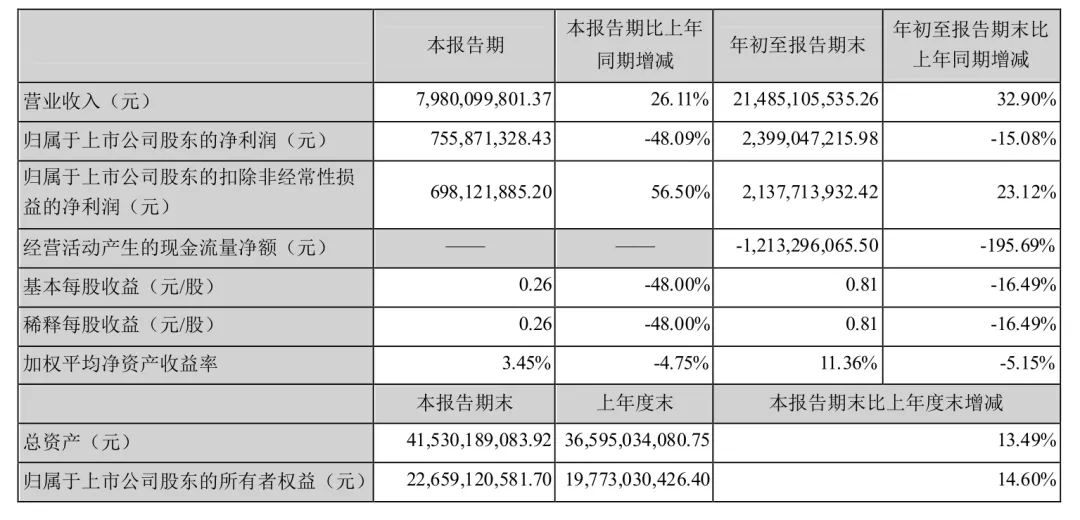 |  | 本报告期 | 本报告期比上年同期增减 | 年初至报告期末 | 年初至报告期末比上年同期增减 |
|---|---|---|---|---|
| 营业收入（元） | 7,980,099,801.37 | 26.11% | 21,485,105,535.26 | 32.90% |
| 归属于上市公司股东的净利润（元） | 755,871,328.43 | -48.09% | 2,399,047,215.98 | -15.08% |
| 归属于上市公司股东的扣除非经常性损益的净利润（元） | 698,121,885.20 | 56.50% | 2,137,713,932.42 | 23.12% |
| 经营活动产生的现金流量净额（元） | —— | —— | -1,213,296,065.50 | -195.69% |
| 基本每股收益（元/股） | 0.26 | -48.00% | 0.81 | -16.49% |
| 稀释每股收益（元/股） | 0.26 | -48.00% | 0.81 | -16.49% |
| 加权平均净资产收益率 | 3.45% | -4.75% | 11.36% | -5.15% |
|  | 本报告期末 | 上年度末 | 本报告期末比上年度末增减 | |
| 总资产（元） | 41,530,189,083.92 | 36,595,034,080.75 | 13.49% | |
| 归属于上市公司股东的所有者权益（元） | 22,659,120,581.70 | 19,773,030,426.40 | 14.60% | |